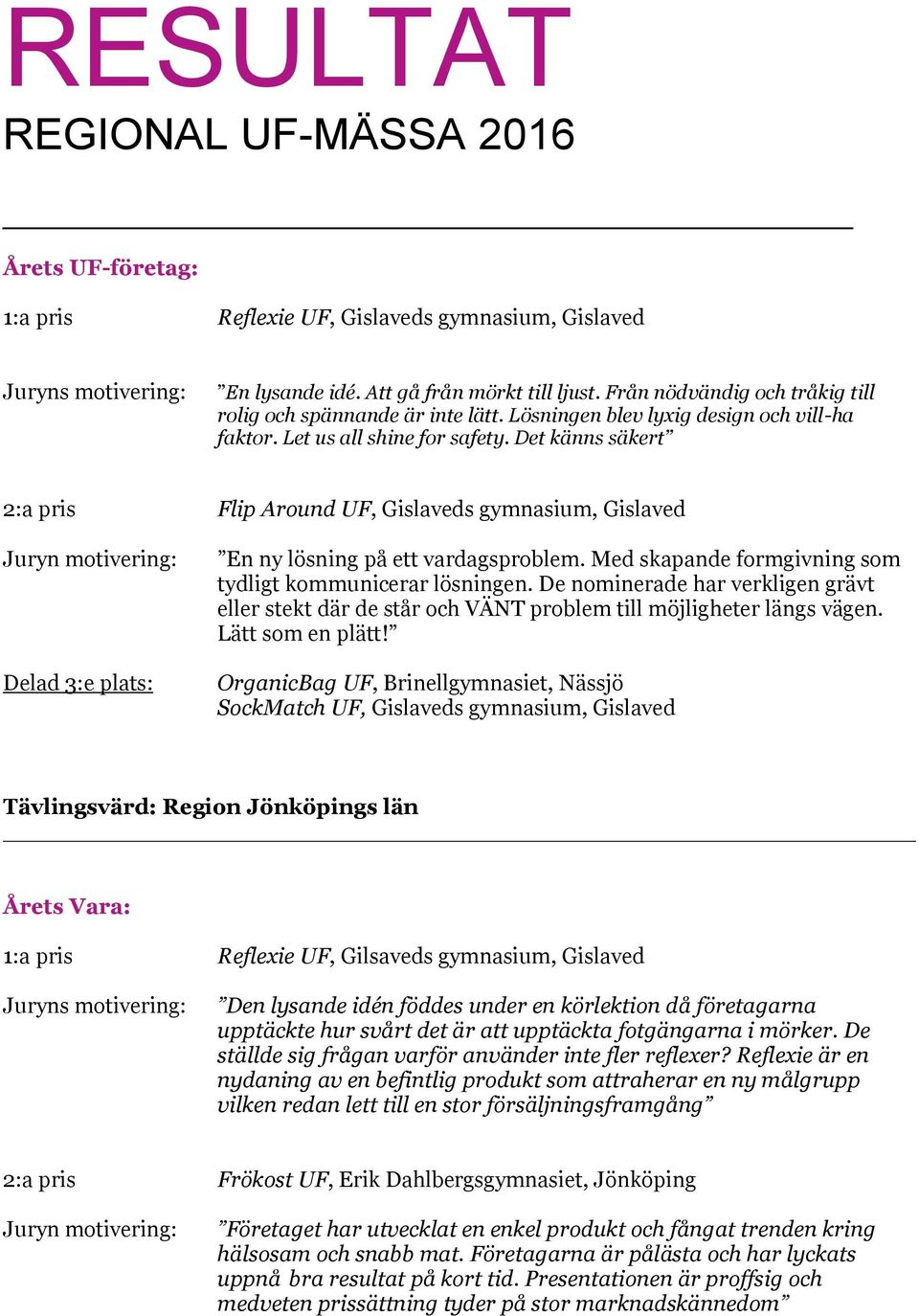 RESULTAT
REGIONAL UF-MÄSSA 2016

Årets UF-företag:

1:a pris Reflexie UF, Gislaveds gymnasium, Gislaved

Juryns motivering: ”En lysande idé. Att gå från mörkt till ljust. Från nödvändig och tråkig till rolig och spännande är inte lätt. Lösningen blev lyxig design och vill-ha faktor. Let us all shine for safety. Det känns säkert”

2:a pris Flip Around UF, Gislaveds gymnasium, Gislaved

Juryn motivering: ”En ny lösning på ett vardagsproblem. Med skapande formgivning som tydligt kommunicerar lösningen. De nominerade har verkligen grävt eller stekt där de står och VÄNT problem till möjligheter längs vägen. Lätt som en plätt!”

Delad 3:e plats: OrganicBag UF, Brinellgymnasiet, Nässjö
SockMatch UF, Gislaveds gymnasium, Gislaved

Tävlingsvärd: Region Jönköpings län

Årets Vara:

1:a pris Reflexie UF, Gilsaveds gymnasium, Gislaved

Juryns motivering: ”Den lysande idén föddes under en körlektion då företagarna upptäckte hur svårt det är att upptäckta fotgängarna i mörker. De ställde sig frågan varför använder inte fler reflexer? Reflexie är en nydaning av en befintlig produkt som attraherar en ny målgrupp vilken redan lett till en stor försäljningsframgång”

2:a pris Frökost UF, Erik Dahlbergsgymnasiet, Jönköping

Juryn motivering: ”Företaget har utvecklat en enkel produkt och fångat trenden kring hälsosam och snabb mat. Företagarna är pålästa och har lyckats uppnå bra resultat på kort tid. Presentationen är proffsig och medveten prissättning tyder på stor marknadskännedom”